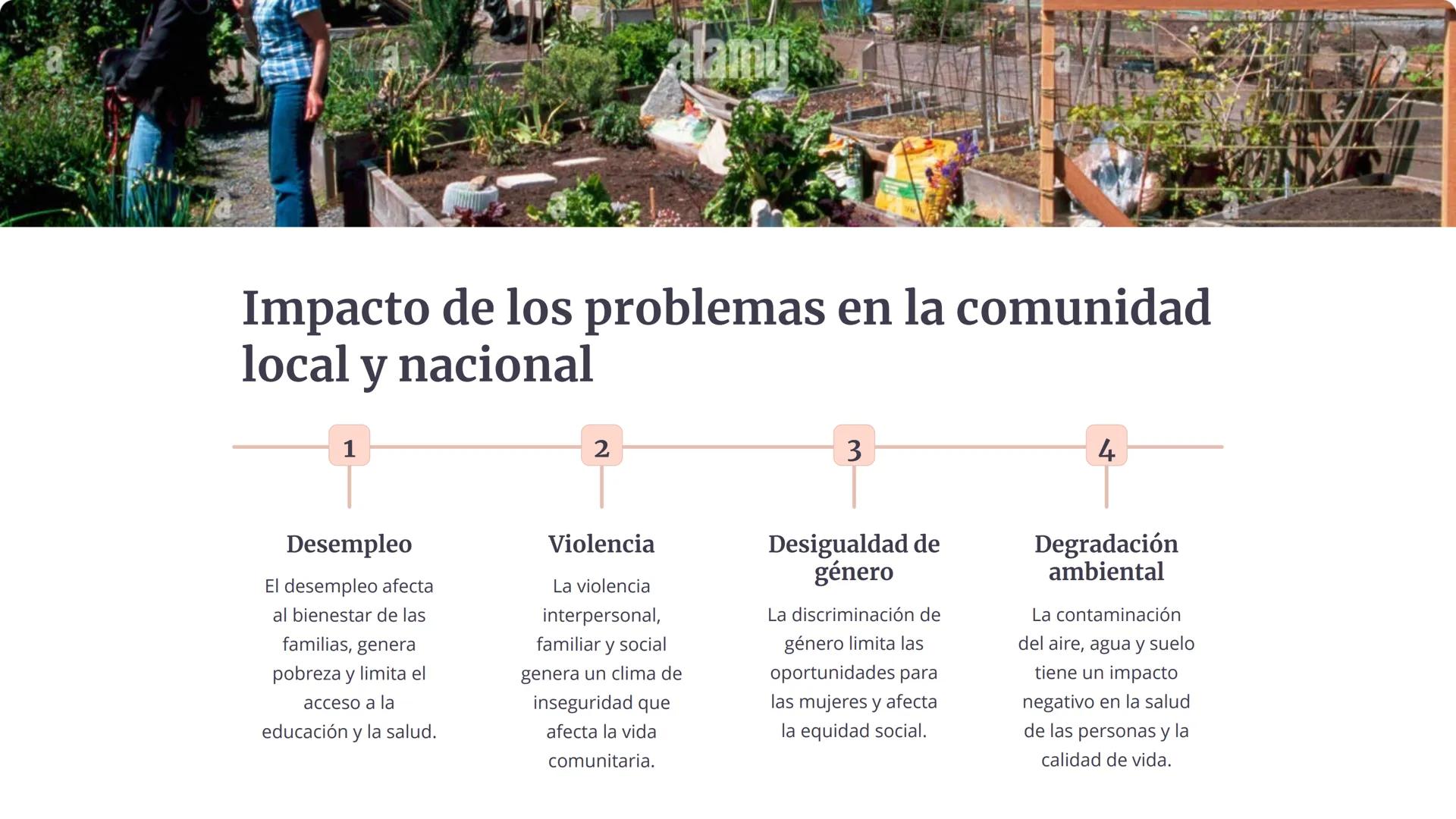 alamy

Impacto de los problemas en la comunidad local y nacional

1

Desempleo

El desempleo afecta al bienestar de las familias, genera pobreza y limita el acceso a la educación y la salud.

2

Violencia

La violencia interpersonal, familiar y social genera un clima de inseguridad que afecta la vida comunitaria.

3

Desigualdad de género

La discriminación de género limita las oportunidades para las mujeres y afecta la equidad social.

4

Degradación ambiental

La contaminación del aire, agua y suelo tiene un impacto negativo en la salud de las personas y la calidad de vida.